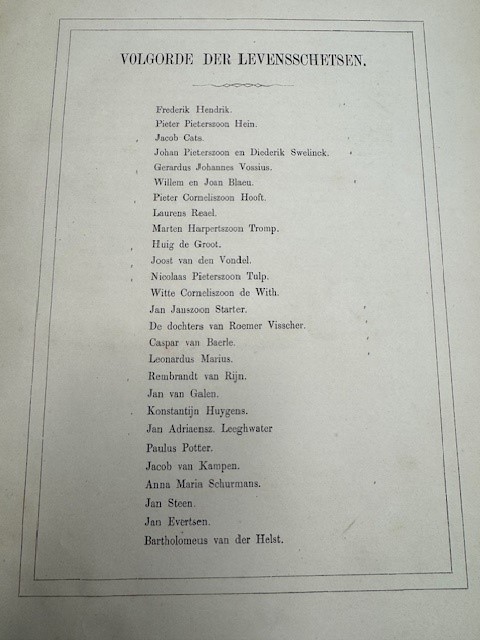 VOLGORDE DER LEVENSSCHETSEN.

Frederik Hendrik.
Pieter Pieterszoon Hein.
Jacob Cats.
Johan Pieterszoon en Diederik Swelinck.
Gerardus Johannes Vossius.
Willem en Joan Blaeu.
Pieter Corneliszoon Hooft.
Laurens Reael.
Marten Harpertszoon Tromp.
Huig de Groot.
Joost van den Vondel.
Nicolaas Pieterszoon Tulp.
Witte Corneliszoon de With.
Jan Janszoon Starter.
De dochters van Roemer Visscher.
Caspar van Baerle.
Leonardus Marius.
Rembrandt van Rijn.
Jan van Galen.
Konstantijn Huygens.
Jan Adriaensz. Leeghwater
Paulus Potter.
Jacob van Kampen.
Anna Maria Schurmans.
Jan Steen.
Jan Evertsen.
Bartholomeus van der Helst.